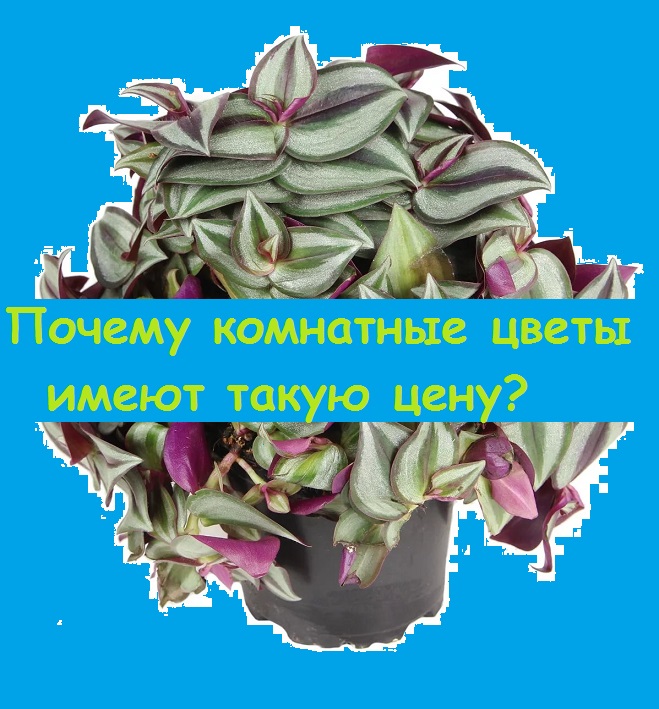 Почему комнатные цветы имеют такую цену?